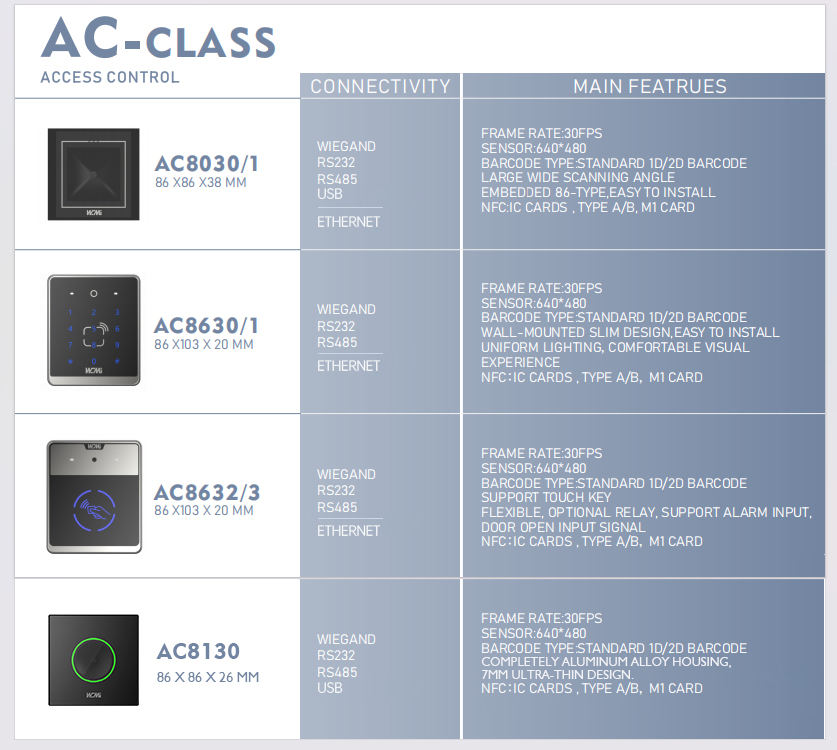 AC-CLASS
ACCESS CONTROL

| | CONNECTIVITY | MAIN FEATRUES |
|---|---|---|
| AC8030/1 86 X86 X38 MM | WIEGAND RS232 RS485 USB ETHERNET | FRAME RATE:30FPS SENSOR:640*480 BARCODE TYPE:STANDARD 1D/2D BARCODE LARGE WIDE SCANNING ANGLE EMBEDDED 86-TYPE,EASY TO INSTALL NFC:IC CARDS , TYPE A/B, M1 CARD |
| AC8630/1 86 X103 X 20 MM | WIEGAND RS232 RS485 ETHERNET | FRAME RATE:30FPS SENSOR:640*480 BARCODE TYPE:STANDARD 1D/2D BARCODE WALL-MOUNTED SLIM DESIGN,EASY TO INSTALL UNIFORM LIGHTING, COMFORTABLE VISUAL EXPERIENCE NFC:IC CARDS , TYPE A/B, M1 CARD |
| AC8632/3 86 X103 X 20 MM | WIEGAND RS232 RS485 ETHERNET | FRAME RATE:30FPS SENSOR:640*480 BARCODE TYPE:STANDARD 1D/2D BARCODE SUPPORT TOUCH KEY FLEXIBLE, OPTIONAL RELAY, SUPPORT ALARM INPUT, DOOR OPEN INPUT SIGNAL NFC:IC CARDS , TYPE A/B, M1 CARD |
| AC8130 86 X 86 X 26 MM | WIEGAND RS232 RS485 USB | FRAME RATE:30FPS SENSOR:640*480 BARCODE TYPE:STANDARD 1D/2D BARCODE COMPLETELY ALUMINUM ALLOY HOUSING, 7MM ULTRA-THIN DESIGN. NFC:IC CARDS , TYPE A/B, M1 CARD |